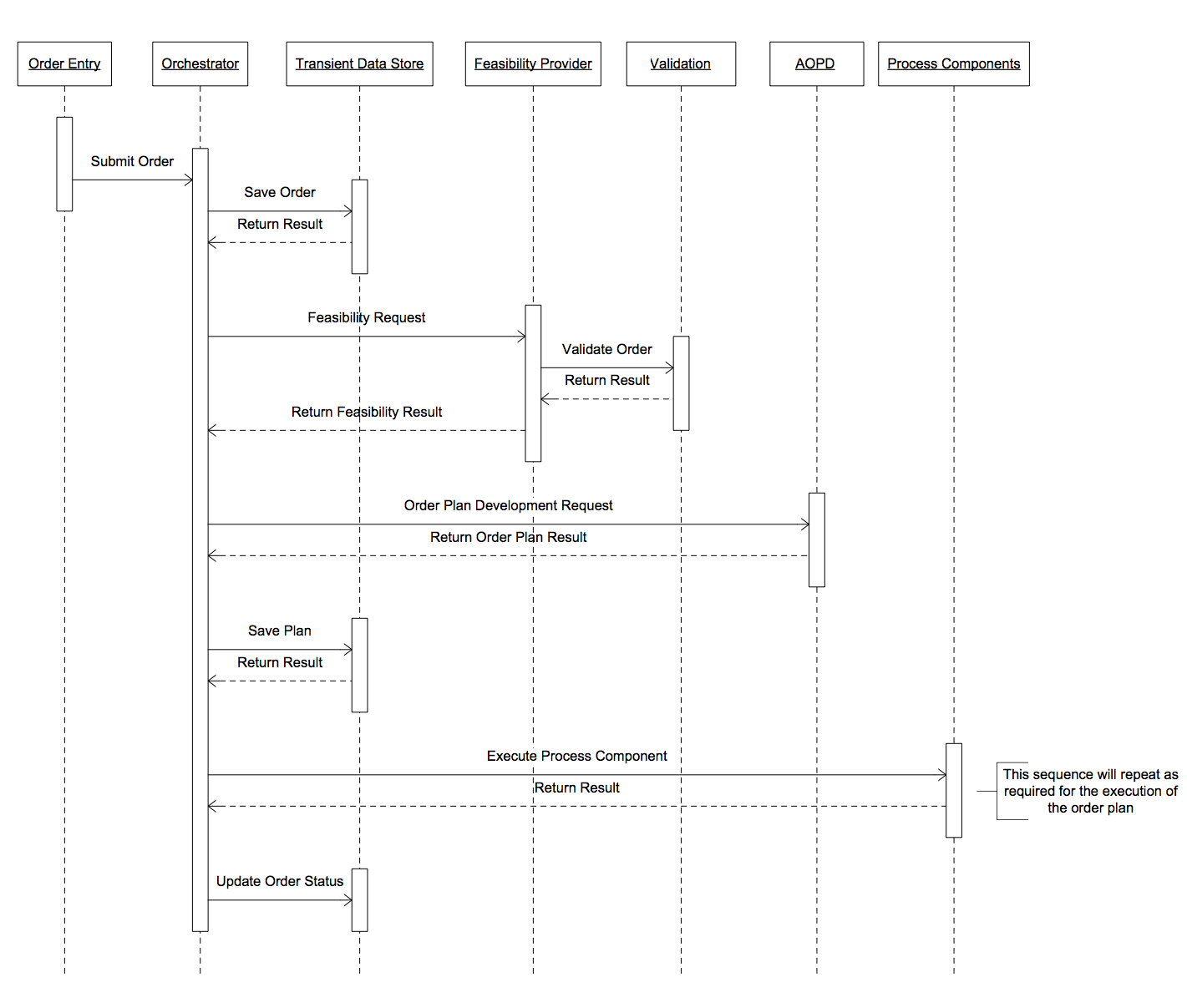 Order Entry
Orchestrator
Transient Data Store
Feasibility Provider
Validation
AOPD
Process Components

Submit Order

Save Order

Return Result

Feasibility Request

Validate Order

Return Result

Return Feasibility Result

Order Plan Development Request

Return Order Plan Result

Save Plan

Return Result

Execute Process Component

Return Result

This sequence will repeat as required for the execution of the order plan

Update Order Status